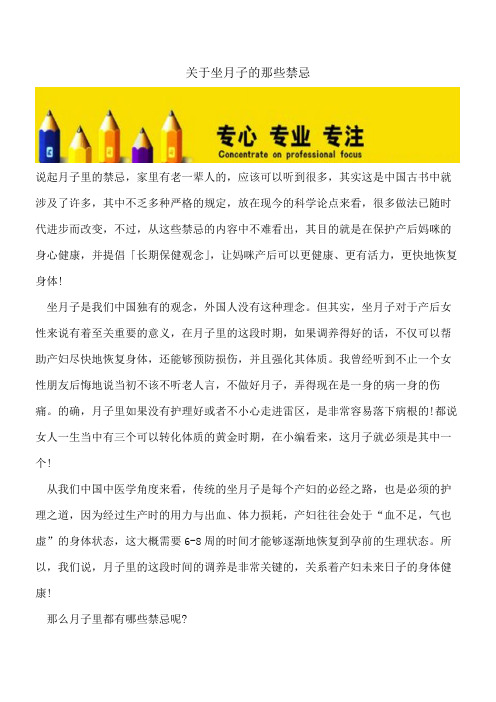 关于坐月子的那些禁忌

专心 专业 专注
Concentrate on professional focus

说起月子里的禁忌，家里有老一辈人的，应该可以听到很多，其实这是中国古书中就涉及了许多，其中不乏多种严格的规定，放在现今的科学论点来看，很多做法已随时代进步而改变，不过，从这些禁忌的内容中不难看出，其目的就是在保护产后妈咪的身心健康，并提倡「长期保健观念」，让妈咪产后可以更健康、更有活力，更快地恢复身体!

坐月子是我们中国独有的观念，外国人没有这种理念。但其实，坐月子对于产后女性来说有着至关重要的意义，在月子里的这段时期，如果调养得好的话，不仅可以帮助产妇尽快地恢复身体，还能够预防损伤，并且强化其体质。我曾经听到不止一个女性朋友后悔地说当初不该不听老人言，不做好月子，弄得现在是一身的病一身的伤痛。的确，月子里如果没有护理好或者不小心走进雷区，是非常容易落下病根的!都说女人一生当中有三个可以转化体质的黄金时期，在小编看来，这月子就必须是其中一个!

从我们中国中医学角度来看，传统的坐月子是每个产妇的必经之路，也是必须的护理之道，因为经过生产时的用力与出血、体力损耗，产妇往往会处于“血不足，气也虚”的身体状态，这大概需要6-8周的时间才能够逐渐地恢复到孕前的生理状态。所以，我们说，月子里的这段时间的调养是非常关键的，关系着产妇未来日子的身体健康!

那么月子里都有哪些禁忌呢?